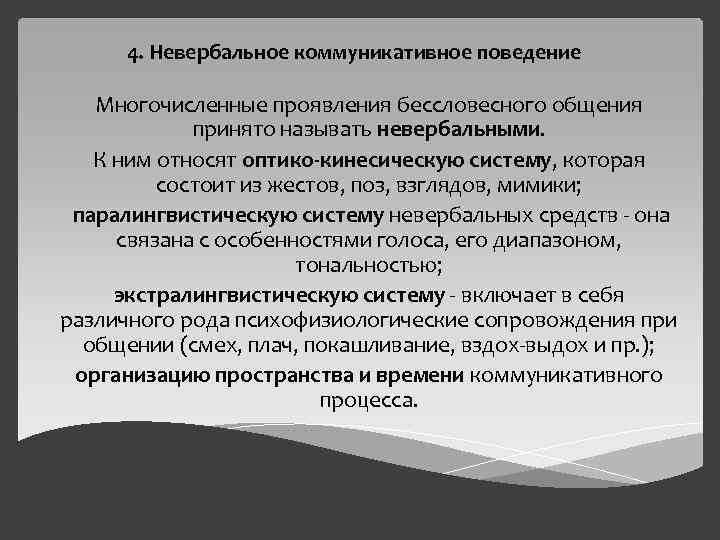 4. Невербальное коммуникативное поведение

Многочисленные проявления бессловесного общения принято называть невербальными.

К ним относят оптико-кинесическую систему, которая состоит из жестов, поз, взглядов, мимики;

паралингвистическую систему невербальных средств - она связана с особенностями голоса, его диапазоном, тональностью;

экстралингвистическую систему - включает в себя различного рода психофизиологические сопровождения при общении (смех, плач, покашливание, вздох-выдох и пр.);

организацию пространства и времени коммуникативного процесса.